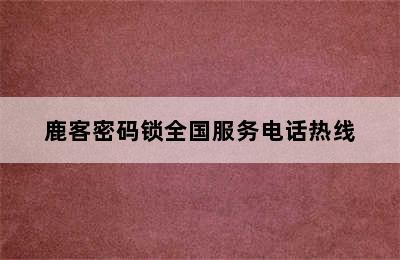 鹿客密码锁全国服务电话热线